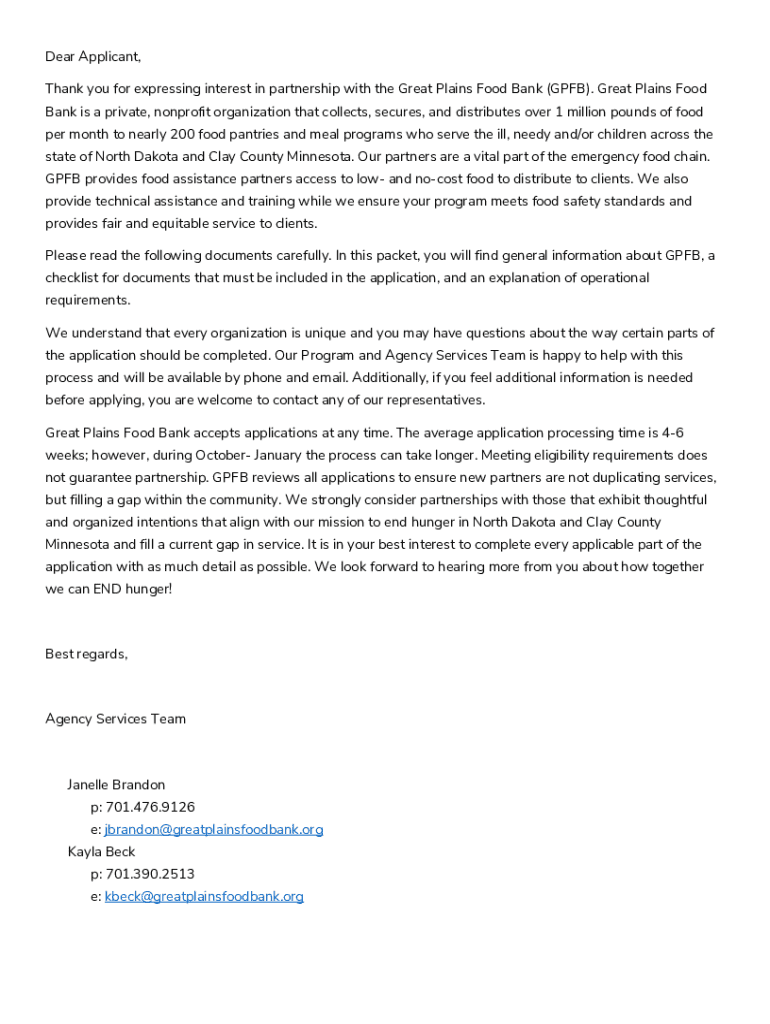 Dear Applicant,

Thank you for expressing interest in partnership with the Great Plains Food Bank (GPFB). Great Plains Food Bank is a private, nonprofit organization that collects, secures, and distributes over 1 million pounds of food per month to nearly 200 food pantries and meal programs who serve the ill, needy and/or children across the state of North Dakota and Clay County Minnesota. Our partners are a vital part of the emergency food chain. GPFB provides food assistance partners access to low- and no-cost food to distribute to clients. We also provide technical assistance and training while we ensure your program meets food safety standards and provides fair and equitable service to clients.

Please read the following documents carefully. In this packet, you will find general information about GPFB, a checklist for documents that must be included in the application, and an explanation of operational requirements.

We understand that every organization is unique and you may have questions about the way certain parts of the application should be completed. Our Program and Agency Services Team is happy to help with this process and will be available by phone and email. Additionally, if you feel additional information is needed before applying, you are welcome to contact any of our representatives.

Great Plains Food Bank accepts applications at any time. The average application processing time is 4-6 weeks; however, during October- January the process can take longer. Meeting eligibility requirements does not guarantee partnership. GPFB reviews all applications to ensure new partners are not duplicating services, but filling a gap within the community. We strongly consider partnerships with those that exhibit thoughtful and organized intentions that align with our mission to end hunger in North Dakota and Clay County Minnesota and fill a current gap in service. It is in your best interest to complete every applicable part of the application with as much detail as possible. We look forward to hearing more from you about how together we can END hunger!

Best regards,

Agency Services Team

Janelle Brandon
p: 701.476.9126
e: jbrandon@greatplainsfoodbank.org
Kayla Beck
p: 701.390.2513
e: kbeck@greatplainsfoodbank.org